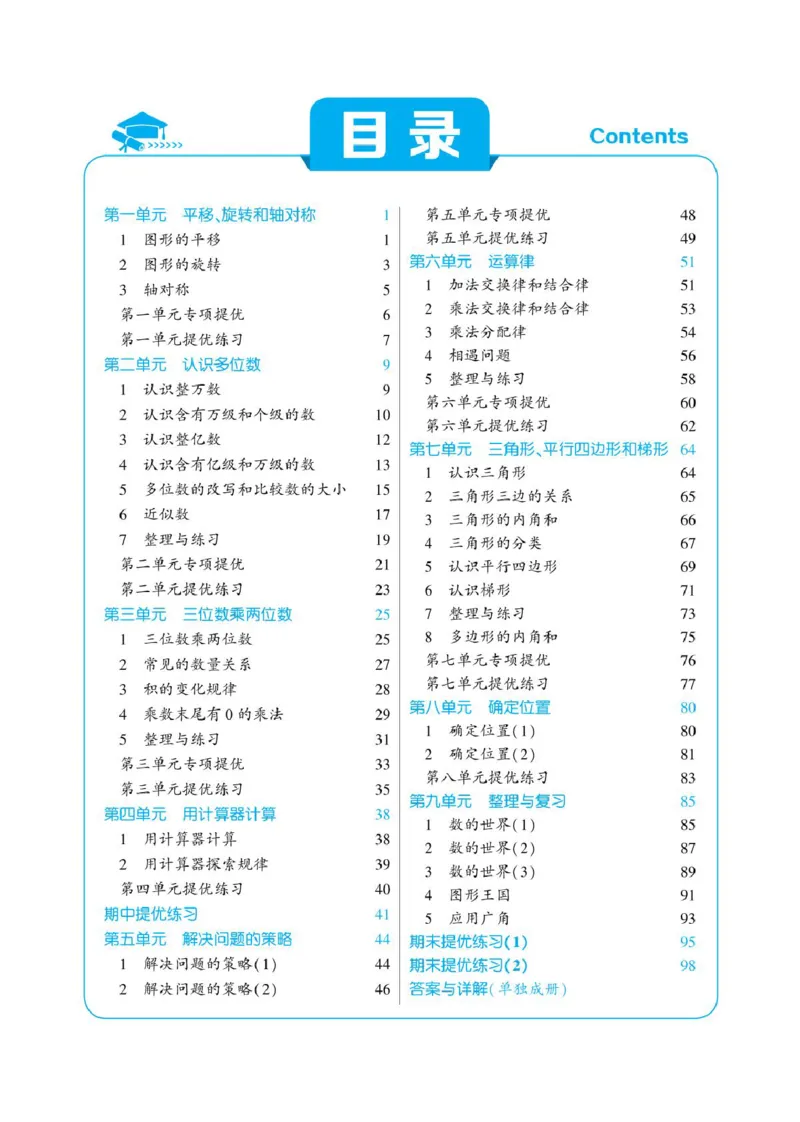 目录

Contents

第一单元 平移、旋转和轴对称 1
1 图形的平移 1
2 图形的旋转 3
3 轴对称 5
第一单元专项提优 6
第一单元提优练习 7
第二单元 认识多位数 9
1 认识整万数 9
2 认识含有万级和个级的数 10
3 认识整亿数 12
4 认识含有亿级和万级的数 13
5 多位数的改写和比较数的大小 15
6 近似数 17
7 整理与练习 19
第二单元专项提优 21
第二单元提优练习 23
第三单元 三位数乘两位数 25
1 三位数乘两位数 25
2 常见的数量关系 27
3 积的变化规律 28
4 乘数末尾有0的乘法 29
5 整理与练习 31
第三单元专项提优 33
第三单元提优练习 35
第四单元 用计算器计算 38
1 用计算器计算 38
2 用计算器探索规律 39
第四单元提优练习 40
期中提优练习 41
第五单元 解决问题的策略 44
1 解决问题的策略(1) 44
2 解决问题的策略(2) 46

第五单元专项提优 48
第五单元提优练习 49
第六单元 运算律 51
1 加法交换律和结合律 51
2 乘法交换律和结合律 53
3 乘法分配律 54
4 相遇问题 56
5 整理与练习 58
第六单元专项提优 60
第六单元提优练习 62
第七单元 三角形、平行四边形和梯形 64
1 认识三角形 64
2 三角形三边的关系 65
3 三角形的内角和 66
4 三角形的分类 67
5 认识平行四边形 69
6 认识梯形 71
7 整理与练习 73
8 多边形的内角和 75
第七单元专项提优 76
第七单元提优练习 77
第八单元 确定位置 80
1 确定位置(1) 80
2 确定位置(2) 81
第八单元提优练习 83
第九单元 整理与复习 85
1 数的世界(1) 85
2 数的世界(2) 87
3 数的世界(3) 89
4 图形王国 91
5 应用广角 93
期末提优练习(1) 95
期末提优练习(2) 98
答案与详解(单独成册)